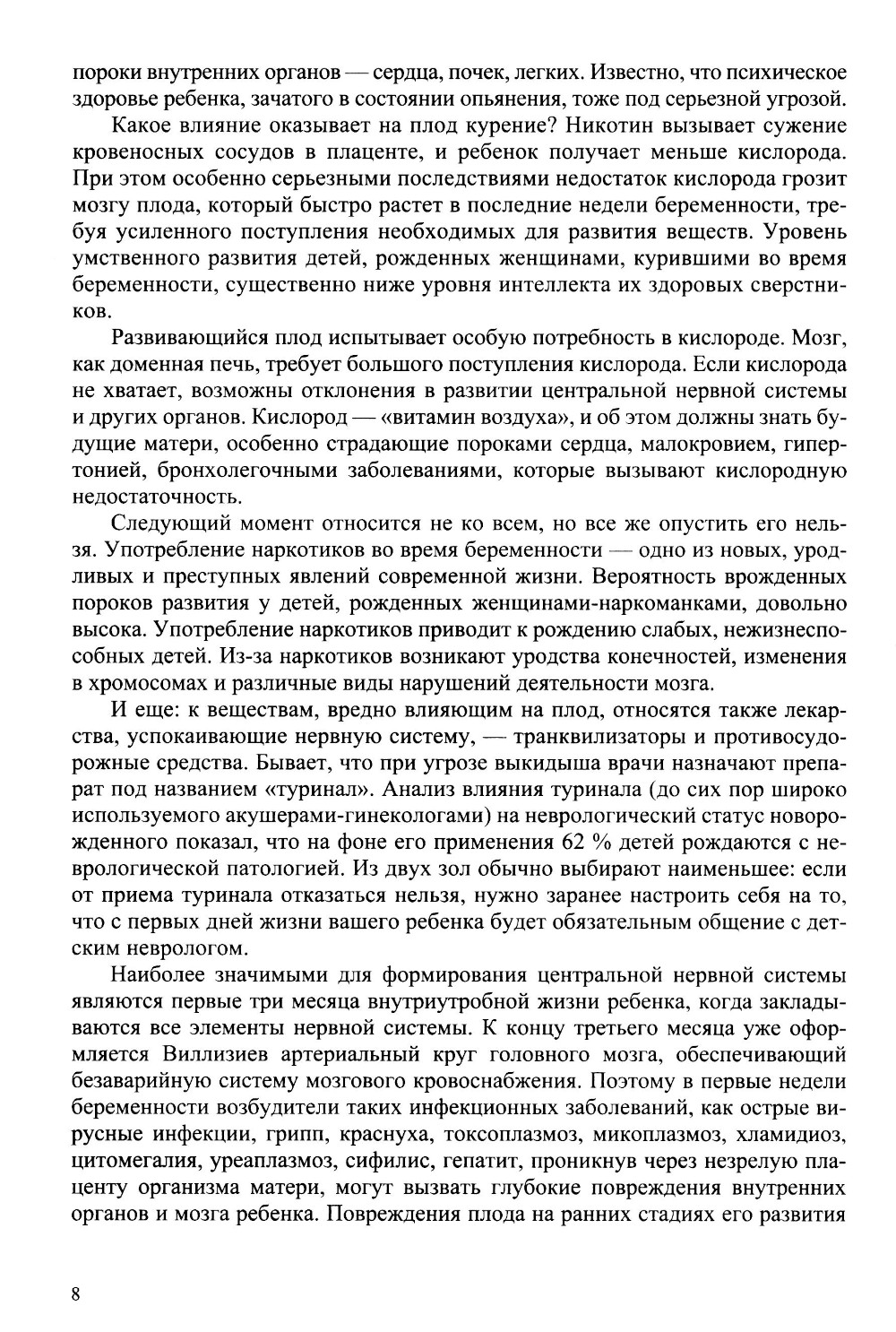 пороки внутренних органов — сердца, почек, легких. Известно, что психическое здоровье ребенка, зачатого в состоянии опьянения, тоже под серьезной угрозой.

Какое влияние оказывает на плод курение? Никотин вызывает сужение кровеносных сосудов в плаценте, и ребенок получает меньше кислорода. При этом особенно серьезными последствиями недостаток кислорода грозит мозгу плода, который быстро растет в последние недели беременности, требуя усиленного поступления необходимых для развития веществ. Уровень умственного развития детей, рожденных женщинами, курившими во время беременности, существенно ниже уровня интеллекта их здоровых сверстников.

Развивающийся плод испытывает особую потребность в кислороде. Мозг, как доменная печь, требует большого поступления кислорода. Если кислорода не хватает, возможны отклонения в развитии центральной нервной системы и других органов. Кислород — «витамин воздуха», и об этом должны знать будущие матери, особенно страдающие пороками сердца, малокровием, гипертонией, бронхолегочными заболеваниями, которые вызывают кислородную недостаточность.

Следующий момент относится не ко всем, но все же опустить его нельзя. Употребление наркотиков во время беременности — одно из новых, уродливых и преступных явлений современной жизни. Вероятность врожденных пороков развития у детей, рожденных женщинами-наркоманками, довольно высока. Употребление наркотиков приводит к рождению слабых, нежизнеспособных детей. Из-за наркотиков возникают уродства конечностей, изменения в хромосомах и различные виды нарушений деятельности мозга.

И еще: к веществам, вредно влияющим на плод, относятся также лекарства, успокаивающие нервную систему, — транквилизаторы и противосудорожные средства. Бывает, что при угрозе выкидыша врачи назначают препарат под названием «туринал». Анализ влияния туринала (до сих пор широко используемого акушерами-гинекологами) на неврологический статус новорожденного показал, что на фоне его применения 62 % детей рождаются с неврологической патологией. Из двух зол обычно выбирают наименьшее: если от приема туринала отказаться нельзя, нужно заранее настроить себя на то, что с первых дней жизни вашего ребенка будет обязательным общение с детским неврологом.

Наиболее значимыми для формирования центральной нервной системы являются первые три месяца внутриутробной жизни ребенка, когда закладываются все элементы нервной системы. К концу третьего месяца уже оформляется Виллизиев артериальный круг головного мозга, обеспечивающий безаварийную систему мозгового кровоснабжения. Поэтому в первые недели беременности возбудители таких инфекционных заболеваний, как острые вирусные инфекции, грипп, краснуха, токсоплазмоз, микоплазмоз, хламидиоз, цитомегалия, уреаплазмоз, сифилис, гепатит, проникнув через незрелую плаценту организма матери, могут вызвать глубокие повреждения внутренних органов и мозга ребенка. Повреждения плода на ранних стадиях его развития

8